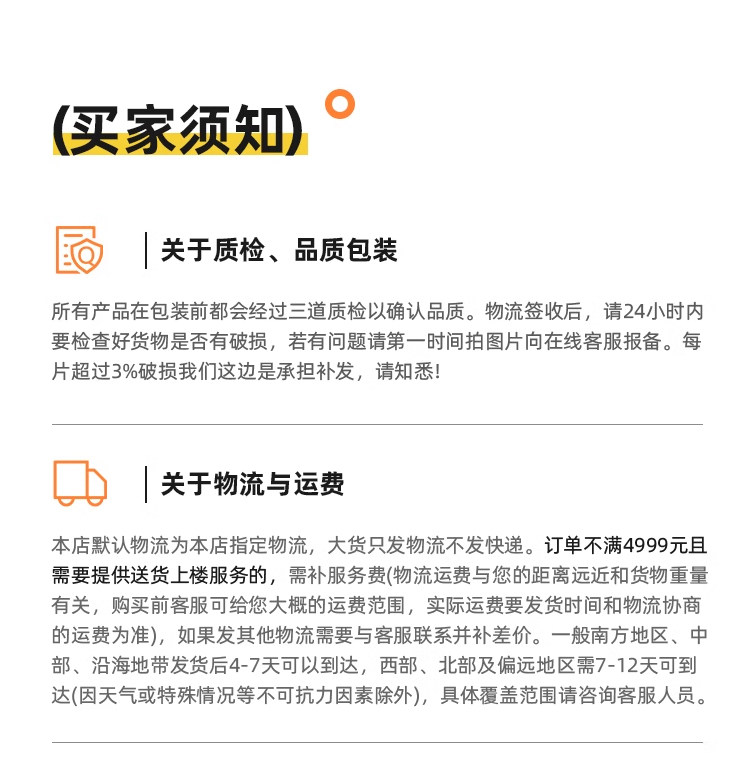 (买家须知)

关于质检、品质包装

所有产品在包装前都会经过三道质检以确认品质。物流签收后，请24小时内要检查好货物是否有破损，若有问题请第一时间拍图片向在线客服报备。每片超过3%破损我们这边是承担补发，请知悉!

关于物流与运费

本店默认物流为本店指定物流，大货只发物流不发快递。订单不满4999元且需要提供送货上楼服务的，需补服务费(物流运费与您的距离远近和货物重量有关，购买前客服可给您大概的运费范围，实际运费要发货时间和物流协商的运费为准)，如果发其他物流需要与客服联系并补差价。一般南方地区、中部、沿海地带发货后4-7天可以到达，西部、北部及偏远地区需7-12天可到达(因天气或特殊情况等不可抗力因素除外)，具体覆盖范围请咨询客服人员。